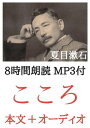 夏目漱石

8時間朗読 MP3付

こころ

本文＋オーディオ